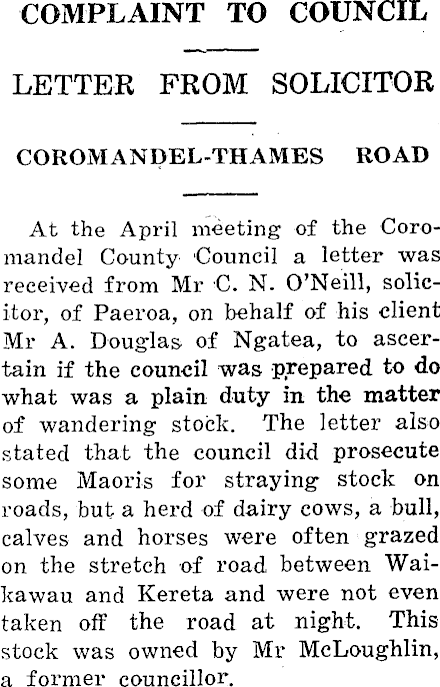 COMPLAINT TO COUNCIL

LETTER FROM SOLICITOR

COROMANDEL-THAMES ROAD

At the April meeting of the Coromandel County Council a letter was received from Mr C. N. O'Neill, solicitor, of Paeroa, on behalf of his client Mr A. Douglas of Ngatea, to ascertain if the council was prepared to do what was a plain duty in the matter of wandering stock. The letter also stated that the council did prosecute some Maoris for straying stock on roads, but a herd of dairy cows, a bull, calves and horses were often grazed on the stretch of road between Waikawau and Kereta and were not even taken off the road at night. This stock was owned by Mr McLoughlin, a former councillor.